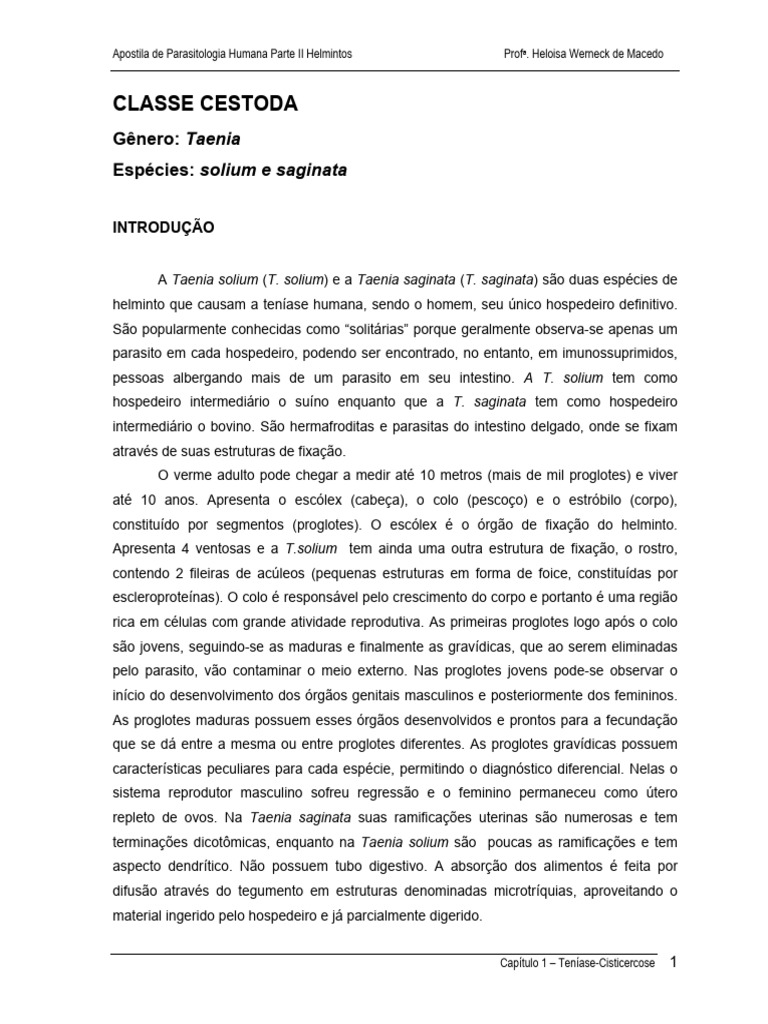 Apostila de Parasitologia Humana Parte II Helmintos

Profª. Heloisa Werneck de Macedo

CLASSE CESTODA

Gênero: Taenia

Espécies: solium e saginata

INTRODUÇÃO

A Taenia solium (T. solium) e a Taenia saginata (T. saginata) são duas espécies de helminto que causam a teníase humana, sendo o homem, seu único hospedeiro definitivo. São popularmente conhecidas como “solitárias” porque geralmente observa-se apenas um parasito em cada hospedeiro, podendo ser encontrado, no entanto, em imunossuprimidos, pessoas albergando mais de um parasito em seu intestino. A T. solium tem como hospedeiro intermediário o suíno enquanto que a T. saginata tem como hospedeiro intermediário o bovino. São hermafroditas e parasitas do intestino delgado, onde se fixam através de suas estruturas de fixação.

O verme adulto pode chegar a medir até 10 metros (mais de mil proglotes) e viver até 10 anos. Apresenta o escólex (cabeça), o colo (pescoço) e o estróbilo (corpo), constituído por segmentos (proglotes). O escólex é o órgão de fixação do helminto. Apresenta 4 ventosas e a T.solium tem ainda uma outra estrutura de fixação, o rostro, contendo 2 fileiras de acúleos (pequenas estruturas em forma de foice, constituídas por escleroproteínas). O colo é responsável pelo crescimento do corpo e portanto é uma região rica em células com grande atividade reprodutiva. As primeiras proglotes logo após o colo são jovens, seguindo-se as maduras e finalmente as gravídicas, que ao serem eliminadas pelo parasito, vão contaminar o meio externo. Nas proglotes jovens pode-se observar o início do desenvolvimento dos órgãos genitais masculinos e posteriormente dos femininos. As proglotes maduras possuem esses órgãos desenvolvidos e prontos para a fecundação que se dá entre a mesma ou entre proglotes diferentes. As proglotes gravídicas possuem características peculiares para cada espécie, permitindo o diagnóstico diferencial. Nelas o sistema reprodutor masculino sofreu regressão e o feminino permaneceu como útero repleto de ovos. Na Taenia saginata suas ramificações uterinas são numerosas e tem terminações dicotômicas, enquanto na Taenia solium são poucas as ramificações e tem aspecto dendrítico. Não possuem tubo digestivo. A absorção dos alimentos é feita por difusão através do tegumento em estruturas denominadas microtríquias, aproveitando o material ingerido pelo hospedeiro e já parcialmente digerido.

Capítulo 1 – Teníase-Cisticercose 1